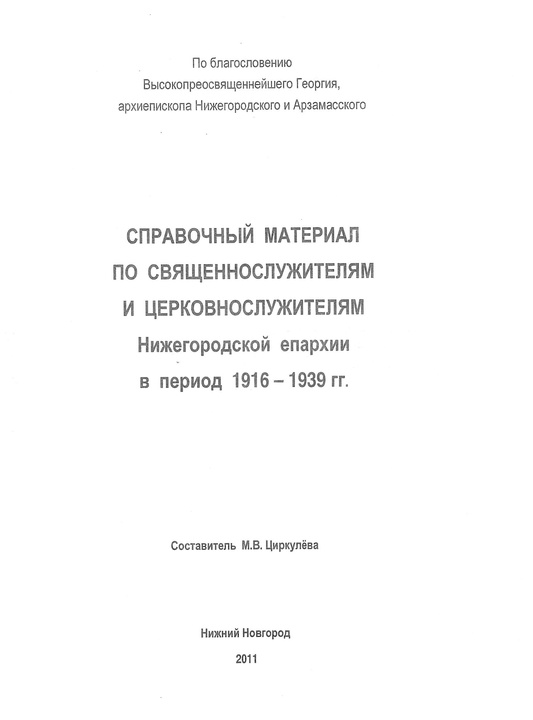 По благословению
Высокопреосвященнейшего Георгия,
архиепископа Нижегородского и Арзамасского

СПРАВОЧНЫЙ МАТЕРИАЛ
ПО СВЯЩЕННОСЛУЖИТЕЛЯМ
И ЦЕРКОВНОСЛУЖИТЕЛЯМ
Нижегородской епархии
в период 1916 – 1939 гг.

Составитель М.В. Циркулёва

Нижний Новгород

2011